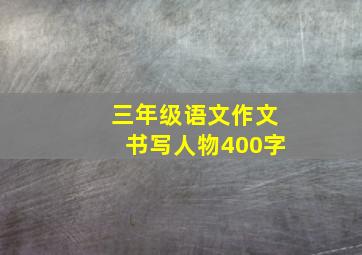 三年级语文作文
书写人物400字